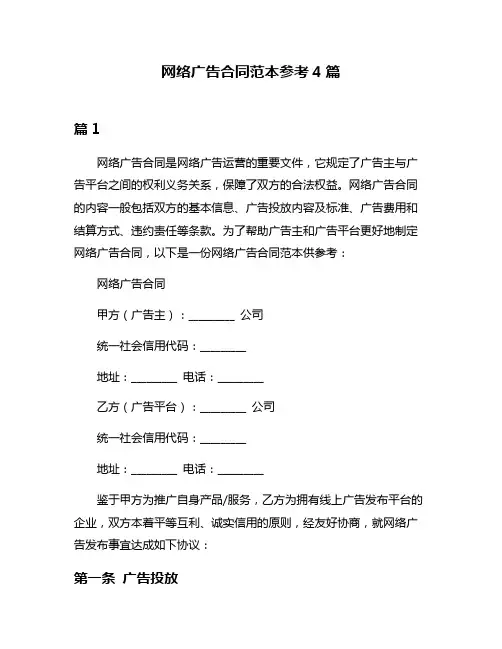 网络广告合同范本参考 4 篇

篇 1

网络广告合同是网络广告运营的重要文件，它规定了广告主与广告平台之间的权利义务关系，保障了双方的合法权益。网络广告合同的内容一般包括双方的基本信息、广告投放内容及标准、广告费用和结算方式、违约责任等条款。为了帮助广告主和广告平台更好地制定网络广告合同，以下是一份网络广告合同范本供参考：

网络广告合同

甲方（广告主）：________ 公司

统一社会信用代码：________

地址：________ 电话：________

乙方（广告平台）：________ 公司

统一社会信用代码：________

地址：________ 电话：________

鉴于甲方为推广自身产品/服务，乙方为拥有线上广告发布平台的企业，双方本着平等互利、诚实信用的原则，经友好协商，就网络广告发布事宜达成如下协议：

第一条 广告投放